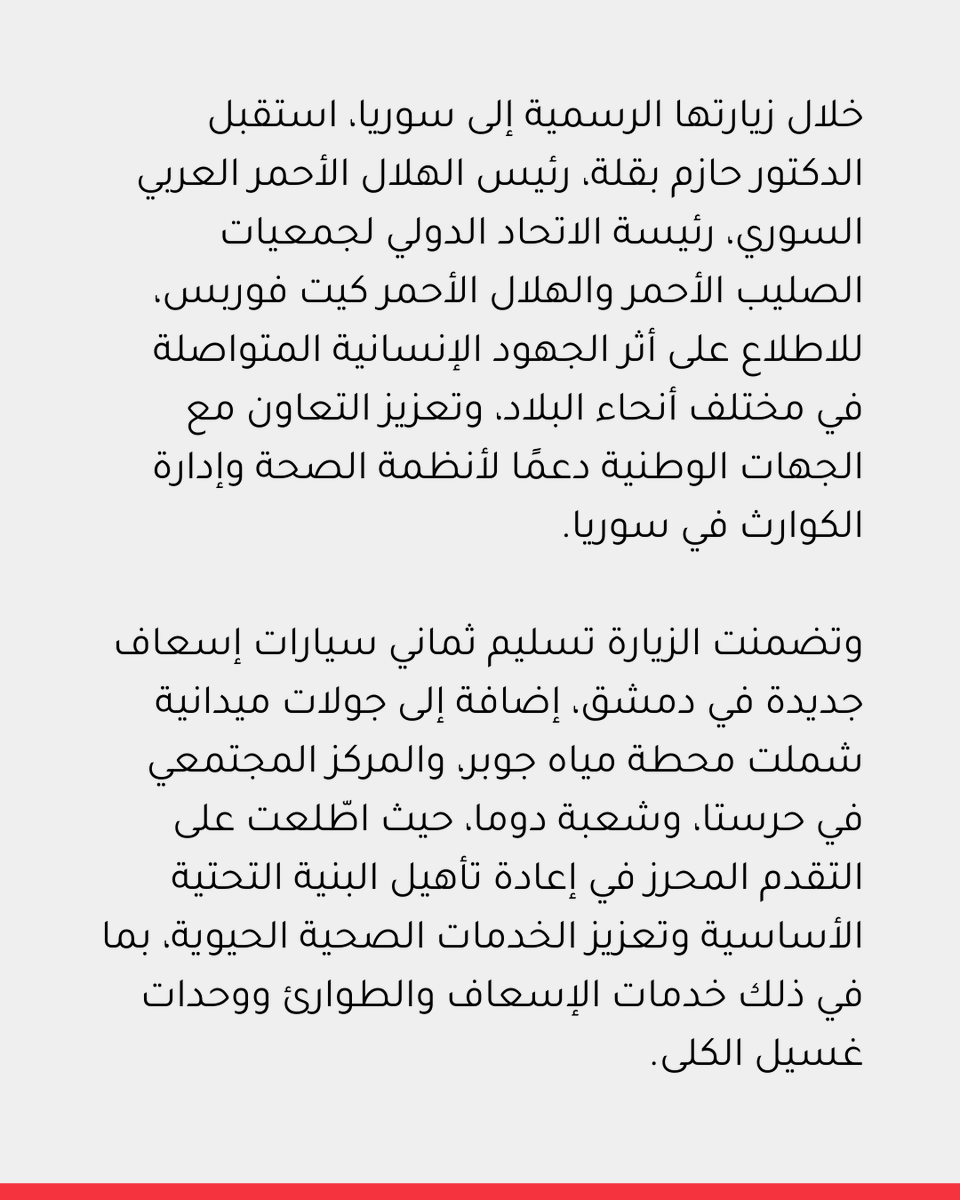 خلال زيارتها الرسمية إلى سوريا، استقبل الدكتور حازم بقلة، رئيس الهلال الأحمر العربي السوري، رئيسة الاتحاد الدولي لجمعيات الصليب الأحمر والهلال الأحمر كيت فوربس، للاطلاع على أثر الجهود الإنسانية المتواصلة في مختلف أنحاء البلاد، وتعزيز التعاون مع الجهات الوطنية دعمًا لأنظمة الصحة وإدارة الكوارث في سوريا.

وتضمنت الزيارة تسليم ثماني سيارات إسعاف جديدة في دمشق، إضافة إلى جولات ميدانية شملت محطة مياه جوبر، والمركز المجتمعي في حرستا، وشعبة دوما، حيث اطّلعت على التقدم المحرز في إعادة تأهيل البنية التحتية الأساسية وتعزيز الخدمات الصحية الحيوية، بما في ذلك خدمات الإسعاف والطوارئ ووحدات غسيل الكلى.